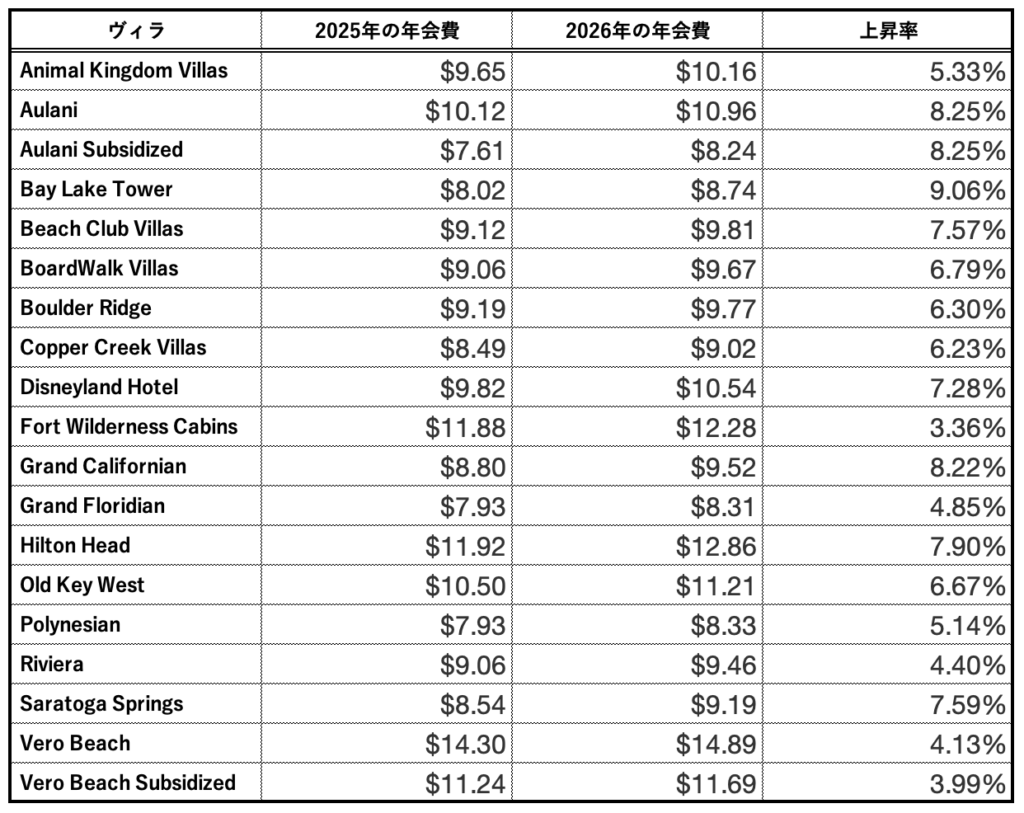 | ヴィラ | 2025年の年会費 | 2026年の年会費 | 上昇率 |
|---|---|---|---|
| Animal Kingdom Villas | $9.65 | $10.16 | 5.33% |
| Aulani | $10.12 | $10.96 | 8.25% |
| Aulani Subsidized | $7.61 | $8.24 | 8.25% |
| Bay Lake Tower | $8.02 | $8.74 | 9.06% |
| Beach Club Villas | $9.12 | $9.81 | 7.57% |
| BoardWalk Villas | $9.06 | $9.67 | 6.79% |
| Boulder Ridge | $9.19 | $9.77 | 6.30% |
| Copper Creek Villas | $8.49 | $9.02 | 6.23% |
| Disneyland Hotel | $9.82 | $10.54 | 7.28% |
| Fort Wilderness Cabins | $11.88 | $12.28 | 3.36% |
| Grand Californian | $8.80 | $9.52 | 8.22% |
| Grand Floridian | $7.93 | $8.31 | 4.85% |
| Hilton Head | $11.92 | $12.86 | 7.90% |
| Old Key West | $10.50 | $11.21 | 6.67% |
| Polynesian | $7.93 | $8.33 | 5.14% |
| Riviera | $9.06 | $9.46 | 4.40% |
| Saratoga Springs | $8.54 | $9.19 | 7.59% |
| Vero Beach | $14.30 | $14.89 | 4.13% |
| Vero Beach Subsidized | $11.24 | $11.69 | 3.99% |